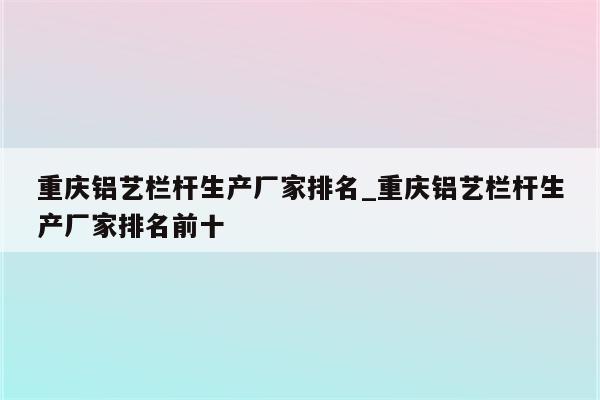 重庆铝艺栏杆生产厂家排名_重庆铝艺栏杆生产厂家排名前十